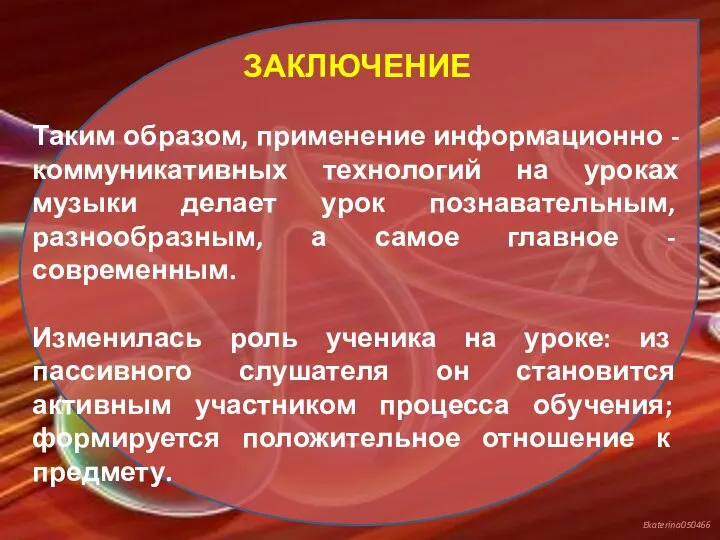 ЗАКЛЮЧЕНИЕ

Таким образом, применение информационно - коммуникативных технологий на уроках музыки делает урок познавательным, разнообразным, а самое главное - современным.

Изменилась роль ученика на уроке: из пассивного слушателя он становится активным участником процесса обучения; формируется положительное отношение к предмету.

Ekaterina050466